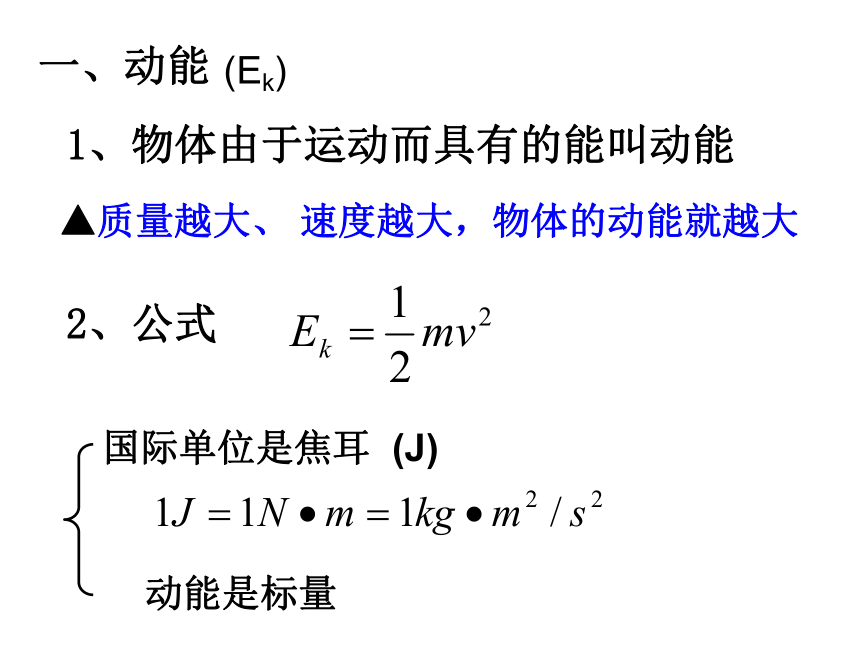 一、动能 ($E_k$)

1、物体由于运动而具有的能叫动能

▲质量越大、 速度越大，物体的动能就越大

2、公式 $E_k = \frac{1}{2}mv^2$

国际单位是焦耳 (J)

$1J = 1N \bullet m = 1kg \bullet m^2 / s^2$

动能是标量